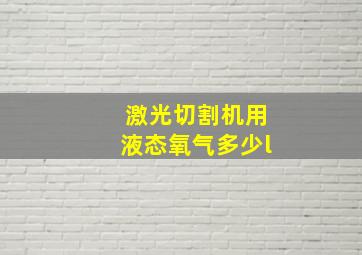 激光切割机用
液态氧气多少l